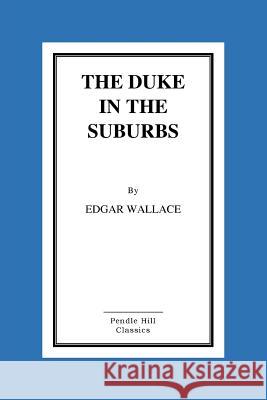 THE DUKE IN THE SUBURBS

By

EDGAR WALLACE

Pendle Hill Classics

Kraina Książek